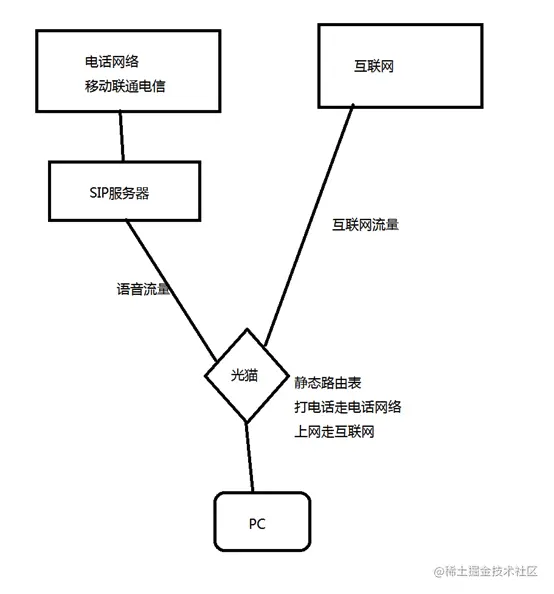 电话网络
移动联通电信

互联网

SIP服务器

互联网流量

语音流量

光猫

静态路由表
打电话走电话网络
上网走互联网

PC

@稀土掘金技术社区